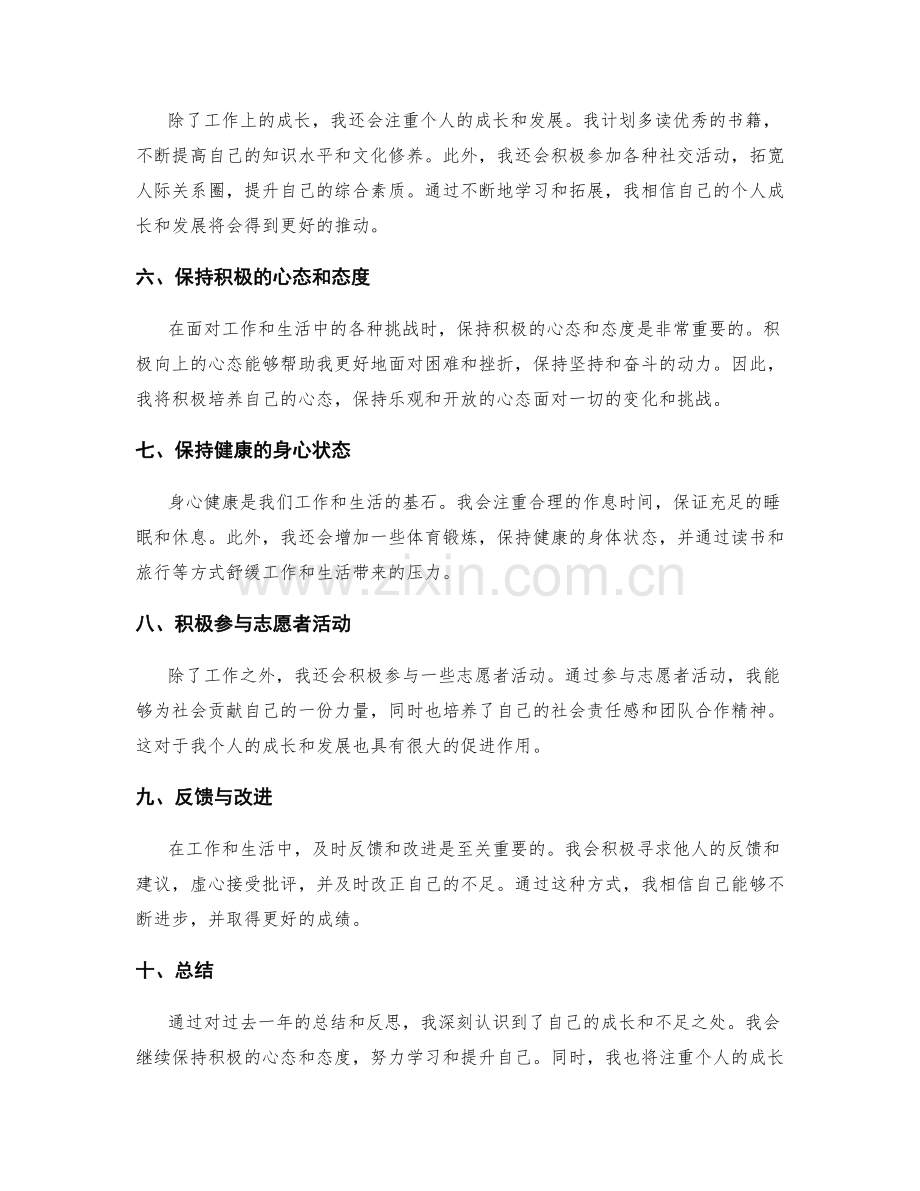 除了工作上的成长，我还会注重个人的成长和发展。我计划多读优秀的书籍，不断提高自己的知识水平和文化修养。此外，我还会积极参加各种社交活动，拓宽人际关系圈，提升自己的综合素质。通过不断地学习和拓展，我相信自己的个人成长和发展将会得到更好的推动。

六、保持积极的心态和态度

在面对工作和生活中的各种挑战时，保持积极的心态和态度是非常重要的。积极向上的心态能够帮助我更好地面对困难和挫折，保持坚持和奋斗的动力。因此，我将积极培养自己的心态，保持乐观和开放的心态面对一切的变化和挑战。

七、保持健康的身心状态

身心健康是我们工作和生活的基石。我会注重合理的作息时间，保证充足的睡眠和休息。此外，我还会增加一些体育锻炼，保持健康的身体状态，并通过读书和旅行等方式舒缓工作和生活带来的压力。

www.zixin.com.cn

八、积极参与志愿者活动

除了工作之外，我还会积极参与一些志愿者活动。通过参与志愿者活动，我能够为社会贡献自己的一份力量，同时也培养了自己的社会责任感和团队合作精神。这对于我个人的成长和发展也具有很大的促进作用。

九、反馈与改进

在工作和生活中，及时反馈和改进是至关重要的。我会积极寻求他人的反馈和建议，虚心接受批评，并及时改正自己的不足。通过这种方式，我相信自己能够不断进步，并取得更好的成绩。

十、总结

通过对过去一年的总结和反思，我深刻认识到了自己的成长和不足之处。我会继续保持积极的心态和态度，努力学习和提升自己。同时，我也将注重个人的成长